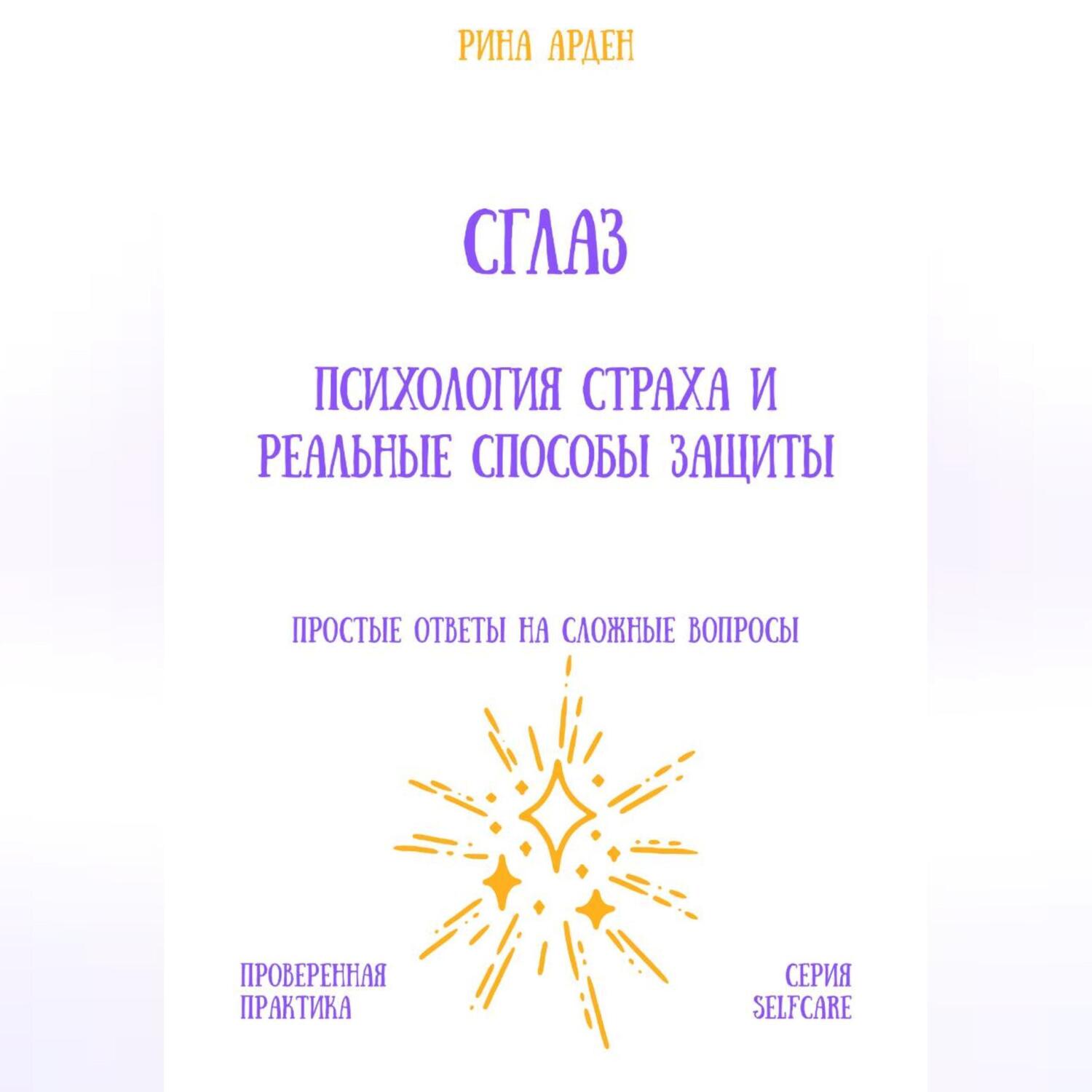 РИНА АРДЕН

СГЛАЗ

ПСИХОЛОГИЯ СТРАХА И РЕАЛЬНЫЕ СПОСОБЫ ЗАЩИТЫ

ПРОСТЫЕ ОТВЕТЫ НА СЛОЖНЫЕ ВОПРОСЫ

ПРОВЕРЕННАЯ
ПРАКТИКА

СЕРИЯ
SELFCARE